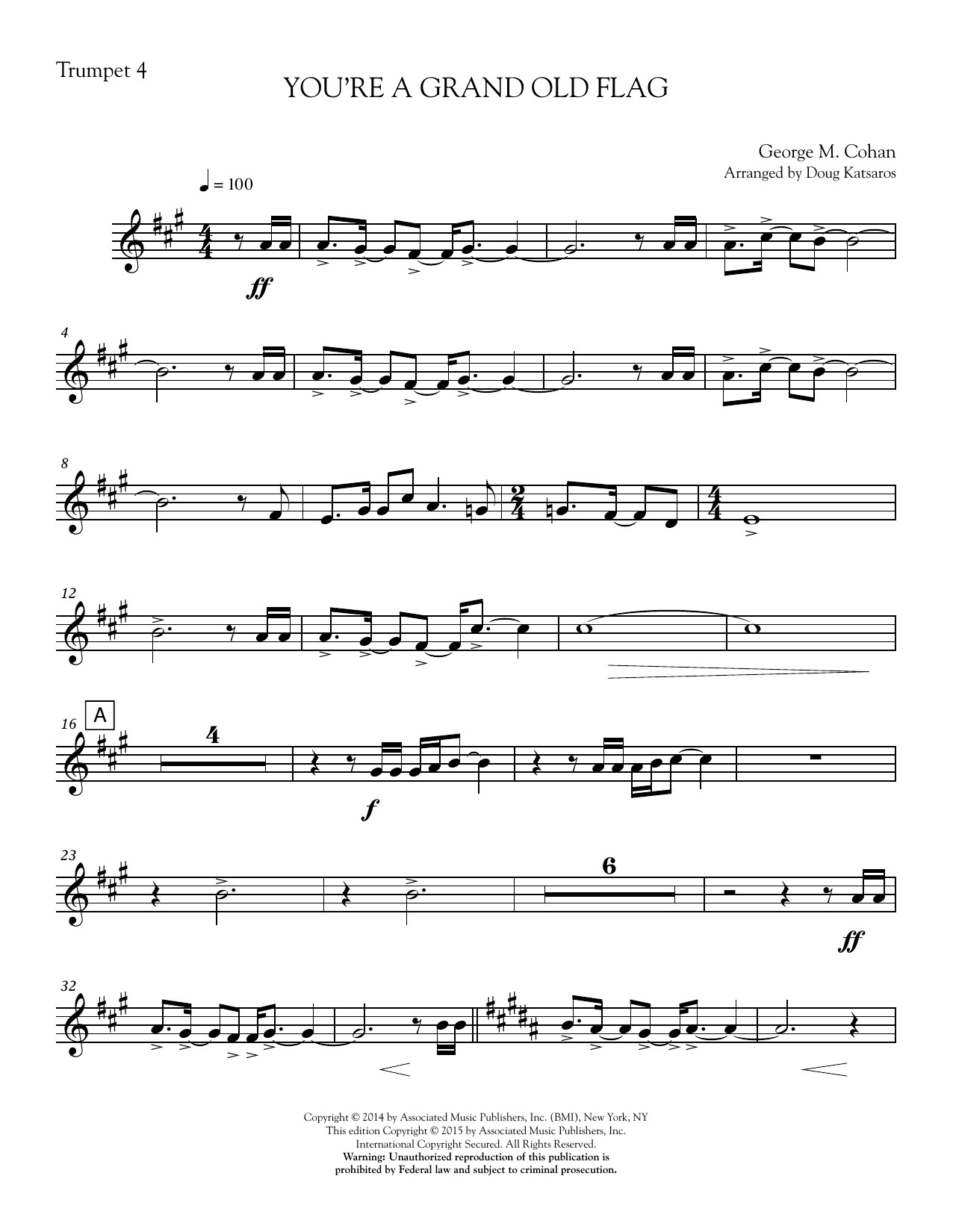 Trumpet 4

YOU'RE A GRAND OLD FLAG

George M. Cohan
Arranged by Doug Katsaros

♩ = 100

ff

4

8

12

16
A
4

f

23

6

ff

32

Copyright © 2014 by Associated Music Publishers, Inc. (BMI), New York, NY
This edition Copyright © 2015 by Associated Music Publishers, Inc.
International Copyright Secured. All Rights Reserved.
Warning: Unauthorized reproduction of this publication is
prohibited by Federal law and subject to criminal prosecution.